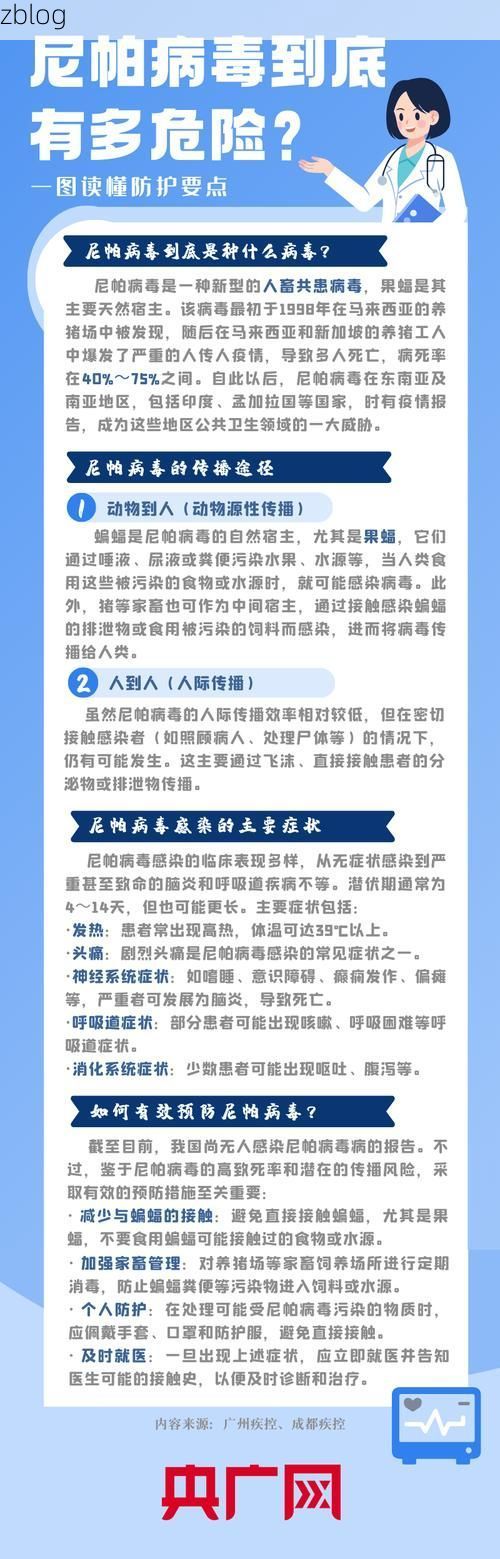 zblog

尼帕病毒到底有多危险？

一图读懂防护要点

尼帕病毒到底是种什么病毒？

尼帕病毒是一种新型的人畜共患病毒，果蝠是其主要天然宿主。该病毒最初于1998年在马来西亚的养猪场中被发现，随后在马来西亚和新加坡的养猪工人中爆发了严重的人传人疫情，导致多人死亡，病死率在40%～75%之间。自此以后，尼帕病毒在东南亚及南亚地区，包括印度、孟加拉国等国家，时有疫情报告，成为这些地区公共卫生领域的一大威胁。

尼帕病毒的传播途径

1 动物到人（动物源性传播）

蝙蝠是尼帕病毒的自然宿主，尤其是果蝠，它们通过唾液、尿液或粪便污染水果、水源等，当人类食用这些被污染的食物或水源时，就可能感染病毒。此外，猪等家畜也可作为中间宿主，通过接触感染蝙蝠的排泄物或食用被污染的饲料而感染，进而将病毒传播给人类。

2 人到人（人际传播）

虽然尼帕病毒的人际传播效率相对较低，但在密切接触感染者（如照顾病人、处理尸体等）的情况下，仍有可能发生。这主要通过飞沫、直接接触患者的分泌物或排泄物传播。

尼帕病毒感染的主要症状

尼帕病毒感染的临床表现多样，从无症状感染到严重甚至致命的脑炎和呼吸道疾病不等。潜伏期通常为4～14天，但也可能更长。主要症状包括：
·发热：患者常出现高热，体温可达39℃以上。
·头痛：剧烈头痛是尼帕病毒感染的常见症状之一。
·神经系统症状：如嗜睡、意识障碍、癫痫发作、偏瘫等，严重者可发展为脑炎，导致死亡。
·呼吸道症状：部分患者可能出现咳嗽、呼吸困难等呼吸道症状。
·消化系统症状：少数患者可能出现呕吐、腹泻等。

如何有效预防尼帕病毒？

截至目前，我国尚无人感染尼帕病毒病的报告。不过，鉴于尼帕病毒的高致死率和潜在的传播风险，采取有效的预防措施至关重要：
· 减少与蝙蝠的接触：避免直接接触蝙蝠，尤其是果蝠，不要食用蝙蝠可能接触过的食物或水源。
· 加强家畜管理：对养猪场等家畜饲养场所进行定期消毒，防止蝙蝠粪便等污染物进入饲料或水源。
· 个人防护：在处理可能受尼帕病毒污染的物质时，应佩戴手套、口罩和防护服，避免直接接触。
· 及时就医：一旦出现上述症状，应立即就医并告知医生可能的接触史，以便及时诊断和治疗。

内容来源：广州疾控、成都疾控

央广网